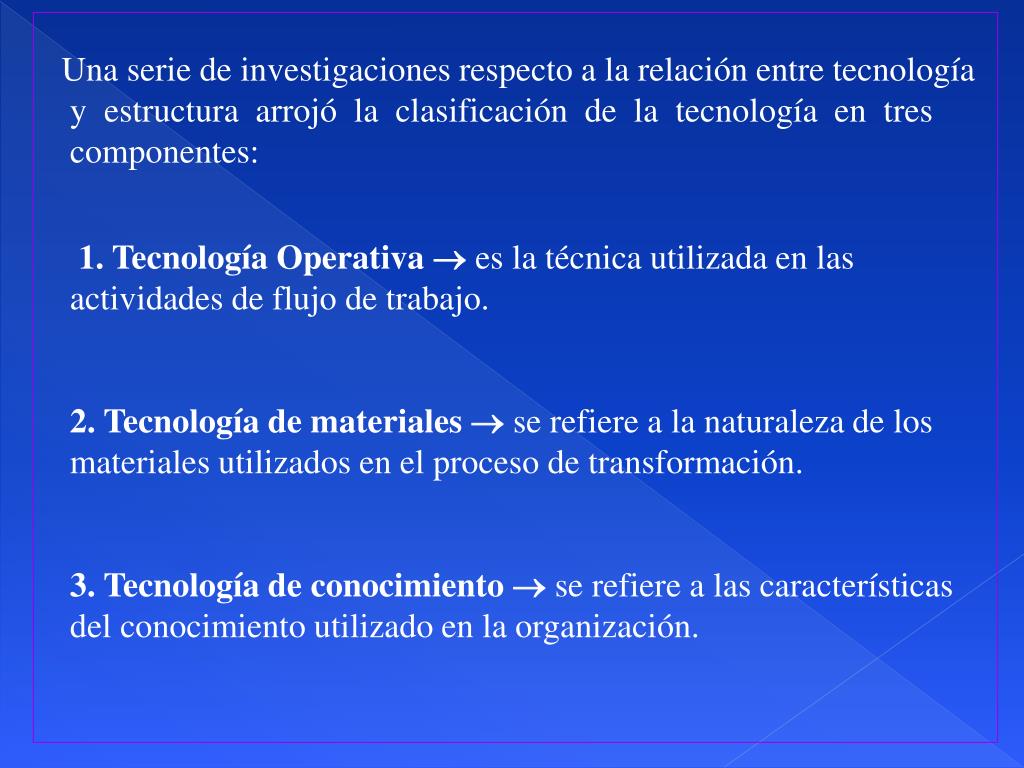 Una serie de investigaciones respecto a la relación entre tecnología y estructura arrojó la clasificación de la tecnología en tres componentes:

1. Tecnología Operativa $\rightarrow$ es la técnica utilizada en las actividades de flujo de trabajo.

2. Tecnología de materiales $\rightarrow$ se refiere a la naturaleza de los materiales utilizados en el proceso de transformación.

3. Tecnología de conocimiento $\rightarrow$ se refiere a las características del conocimiento utilizado en la organización.